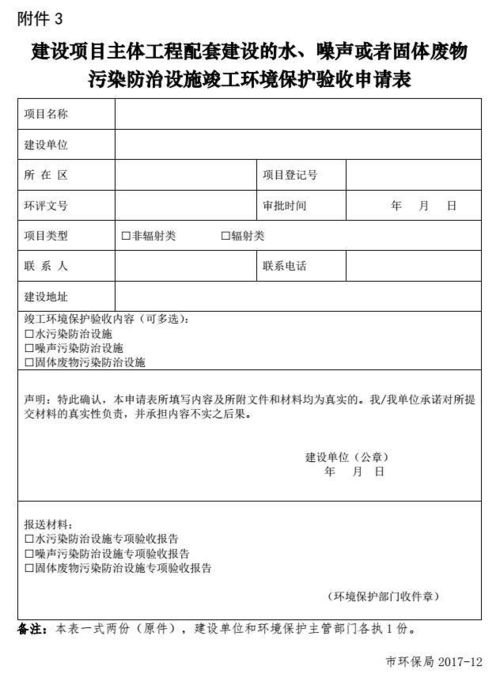 附件 3

建设项目主体工程配套建设的水、噪声或者固体废物污染防治设施竣工环境保护验收申请表

| 项目名称 | | | |
|---|---|---|---|
| 建设单位 | | | |
| 所 在 区 | | 项目登记号 | |
| 环评文号 | | 审批时间 | 年 月 日 |
| 项目类型 | □非辐射类 □辐射类 | | |
| 联 系 人 | | 联系电话 | |
| 建设地址 | | | |

竣工环境保护验收内容（可多选）：
□水污染防治设施
□噪声污染防治设施
□固体废物污染防治设施

声明：特此确认，本申请表所填写内容及所附文件和材料均为真实的。我/我单位承诺对所提交材料的真实性负责，并承担内容不实之后果。

建设单位（公章）
年 月 日

报送材料：
□水污染防治设施专项验收报告
□噪声污染防治设施专项验收报告
□固体废物污染防治设施专项验收报告

（环境保护部门收件章）

备注：本表一式两份（原件），建设单位和环境保护主管部门各执 1 份。

市环保局 2017-12